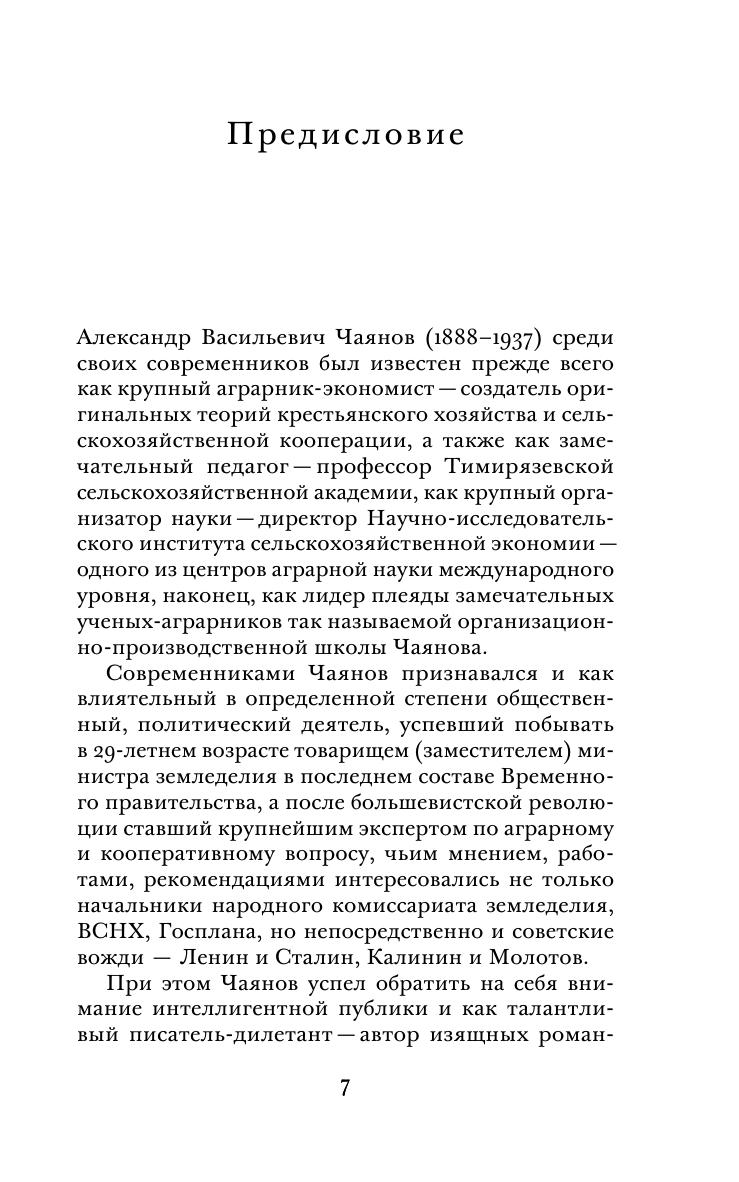 Предисловие

Александр Васильевич Чаянов (1888–1937) среди своих современников был известен прежде всего как крупный аграрник-экономист — создатель оригинальных теорий крестьянского хозяйства и сельскохозяйственной кооперации, а также как замечательный педагог — профессор Тимирязевской сельскохозяйственной академии, как крупный организатор науки — директор Научно-исследовательского института сельскохозяйственной экономии — одного из центров аграрной науки международного уровня, наконец, как лидер плеяды замечательных ученых-аграрников так называемой организационно-производственной школы Чаянова.

Современниками Чаянов признавался и как влиятельный в определенной степени общественный, политический деятель, успевший побывать в 29-летнем возрасте товарищем (заместителем) министра земледелия в последнем составе Временного правительства, а после большевистской революции ставший крупнейшим экспертом по аграрному и кооперативному вопросу, чьим мнением, работами, рекомендациями интересовались не только начальники народного комиссариата земледелия, ВСНХ, Госплана, но непосредственно и советские вожди — Ленин и Сталин, Калинин и Молотов.

При этом Чаянов успел обратить на себя внимание интеллигентной публики и как талантливый писатель-дилетант — автор изящных роман-

7